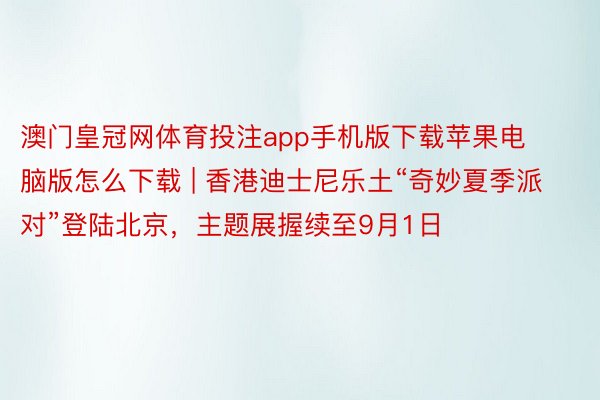 澳门皇冠网体育投注app手机版下载苹果电脑版怎么下载 | 香港迪士尼乐土“奇妙夏季派对”登陆北京，主题展握续至9月1日